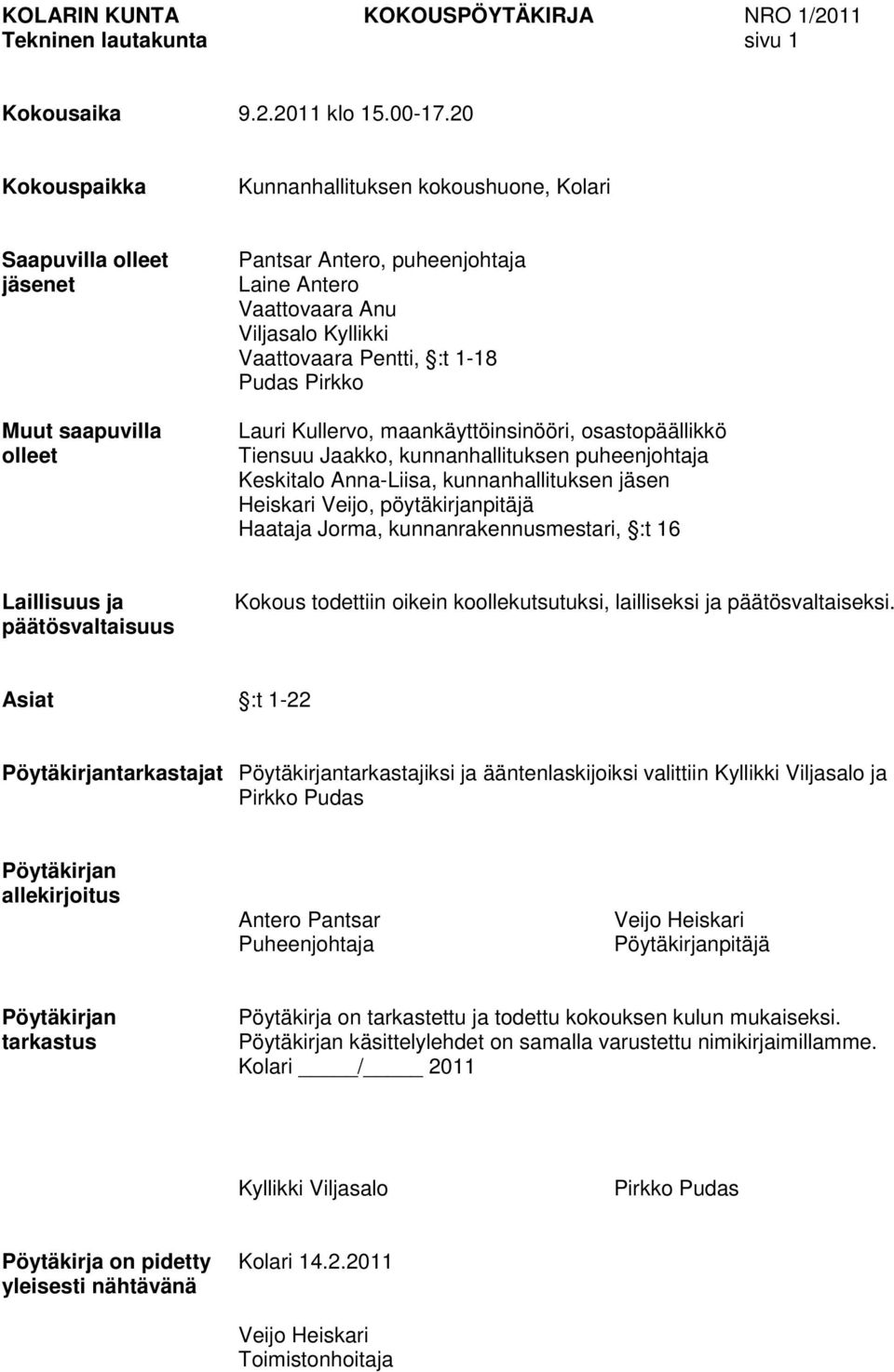 KOLARIN KUNTA KOKOUSPÖYTÄKIRJA NRO 1/2011
Tekninen lautakunta sivu 1

Kokousaika 9.2.2011 klo 15.00-17.20

Kokouspaikka Kunnanhallituksen kokoushuone, Kolari

Saapuvilla olleet jäsenet
Pantsar Antero, puheenjohtaja
Laine Antero
Vaattovaara Anu
Viljasalo Kyllikki
Vaattovaara Pentti, §:t 1-18
Pudas Pirkko

Muut saapuvilla olleet
Lauri Kullervo, maankäyttöinsinööri, osastopäällikkö
Tiensuu Jaakko, kunnanhallituksen puheenjohtaja
Keskitalo Anna-Liisa, kunnanhallituksen jäsen
Heiskari Veijo, pöytäkirjanpitäjä
Haataja Jorma, kunnanrakennusmestari, §:t 16

Laillisuus ja päätösvaltaisuus
Kokous todettiin oikein koollekutsutuksi, lailliseksi ja päätösvaltaiseksi.

Asiat §:t 1-22

Pöytäkirjantarkastajat Pöytäkirjantarkastajiksi ja ääntenlaskijoiksi valittiin Kyllikki Viljasalo ja Pirkko Pudas

Pöytäkirjan allekirjoitus
Antero Pantsar
Puheenjohtaja
Veijo Heiskari
Pöytäkirjanpitäjä

Pöytäkirjan tarkastus
Pöytäkirja on tarkastettu ja todettu kokouksen kulun mukaiseksi.
Pöytäkirjan käsittelylehdet on samalla varustettu nimikirjaimillamme.
Kolari _____/_____ 2011

Kyllikki Viljasalo
Pirkko Pudas

Pöytäkirja on pidetty yleisesti nähtävänä
Kolari 14.2.2011

Veijo Heiskari
Toimistonhoitaja